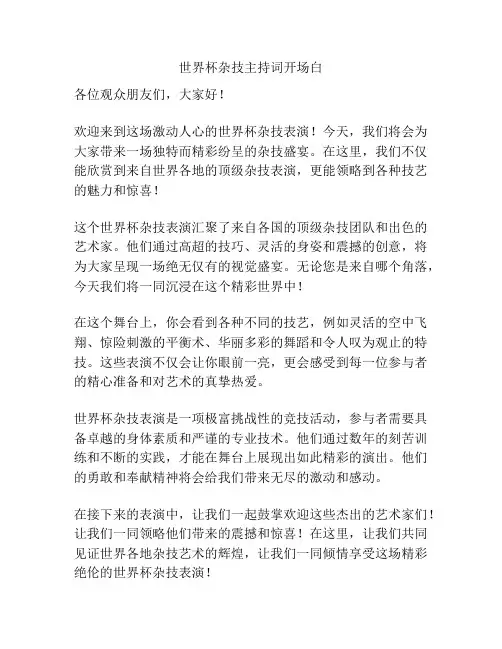 世界杯杂技主持词开场白

各位观众朋友们，大家好！

欢迎来到这场激动人心的世界杯杂技表演！今天，我们将会为大家带来一场独特而精彩纷呈的杂技盛宴。在这里，我们不仅能欣赏到来自世界各地的顶级杂技表演，更能领略到各种技艺的魅力和惊喜！

这个世界杯杂技表演汇聚了来自各国的顶级杂技团队和出色的艺术家。他们通过高超的技巧、灵活的身姿和震撼的创意，将为大家呈现一场绝无仅有的视觉盛宴。无论您是来自哪个角落，今天我们将一同沉浸在这个精彩世界中！

在这个舞台上，你会看到各种不同的技艺，例如灵活的空中飞翔、惊险刺激的平衡术、华丽多彩的舞蹈和令人叹为观止的特技。这些表演不仅会让你眼前一亮，更会感受到每一位参与者的精心准备和对艺术的真挚热爱。

世界杯杂技表演是一项极富挑战性的竞技活动，参与者需要具备卓越的身体素质和严谨的专业技术。他们通过数年的刻苦训练和不断的实践，才能在舞台上展现出如此精彩的演出。他们的勇敢和奉献精神将会给我们带来无尽的激动和感动。

在接下来的表演中，让我们一起鼓掌欢迎这些杰出的艺术家们！让我们一同领略他们带来的震撼和惊喜！在这里，让我们共同见证世界各地杂技艺术的辉煌，让我们一同倾情享受这场精彩绝伦的世界杯杂技表演！